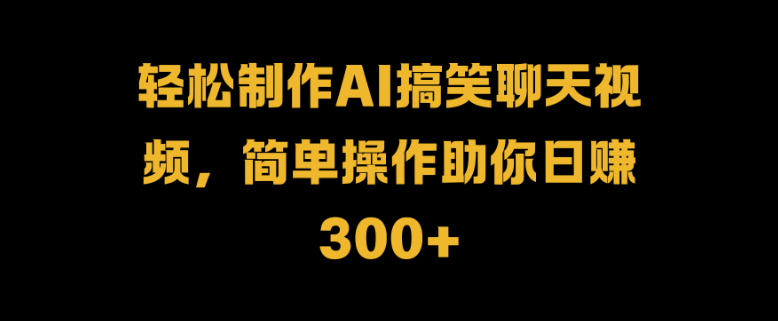 轻松制作AI搞笑聊天视频，简单操作助你日赚300+